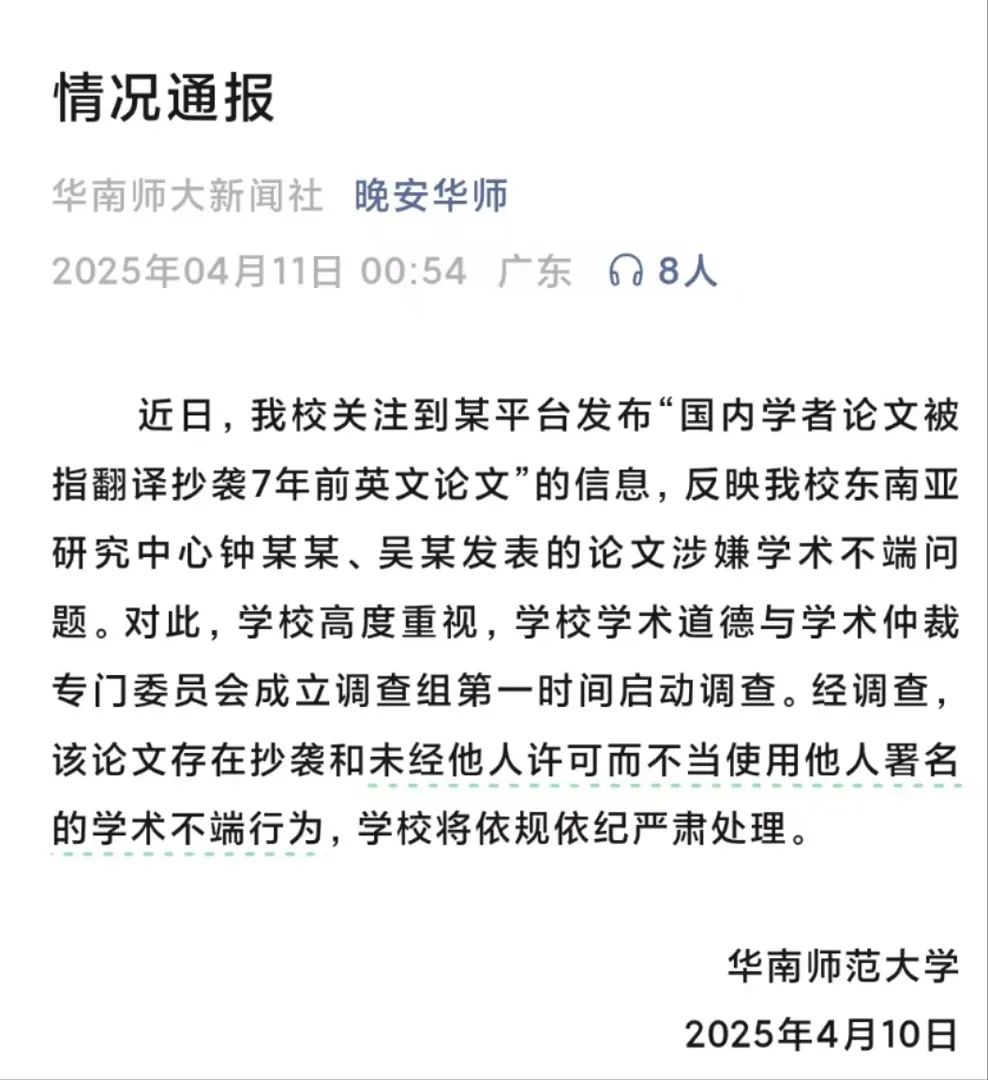 情况通报

华南师大新闻社 晚安华师

2025年04月11日 00:54 广东 8人

近日，我校关注到某平台发布“国内学者论文被指翻译抄袭7年前英文论文”的信息，反映我校东南亚研究中心钟某某、吴某发表的论文涉嫌学术不端问题。对此，学校高度重视，学校学术道德与学术仲裁专门委员会成立调查组第一时间启动调查。经调查，该论文存在抄袭和未经他人许可而不当使用他人署名的学术不端行为，学校将依规依纪严肃处理。

华南师范大学
2025年4月10日